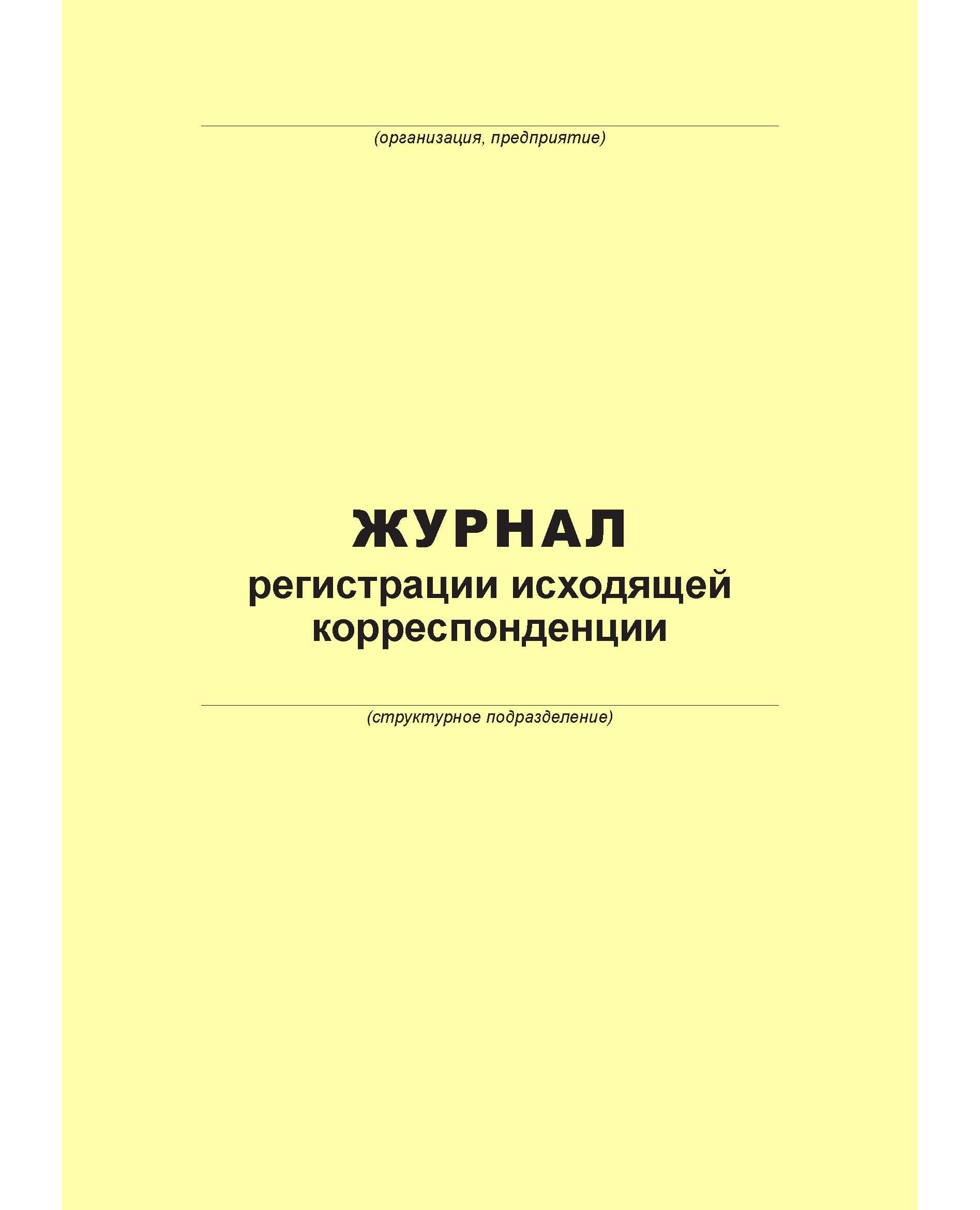 (организация, предприятие)

ЖУРНАЛ
регистрации исходящей корреспонденции

(структурное подразделение)